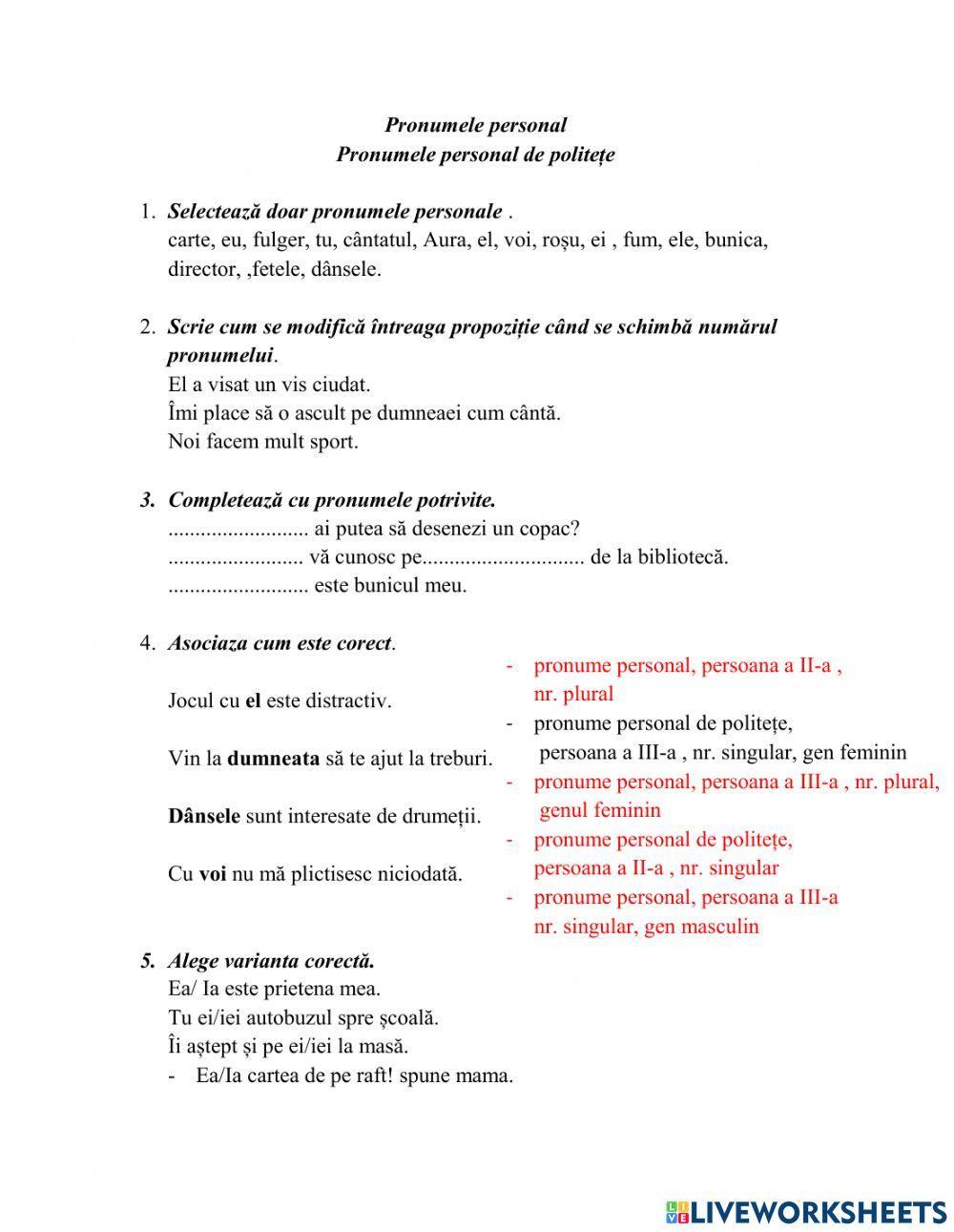 Pronumele personal
Pronumele personal de politețe

1. Selectează doar pronumele personale .
carte, eu, fulger, tu, cântatul, Aura, el, voi, roșu, ei , fum, ele, bunica, director, ,fetele, dânsele.

2. Scrie cum se modifică întreaga propoziție când se schimbă numărul pronumelui.
El a visat un vis ciudat.
Îmi place să o ascult pe dumneaei cum cântă.
Noi facem mult sport.

3. Completează cu pronumele potrivite.
.......................... ai putea să desenezi un copac?
......................... vă cunosc pe.............................. de la bibliotecă.
.......................... este bunicul meu.

4. Asociaza cum este corect.

Jocul cu el este distractiv.

Vin la dumneata să te ajut la treburi.

Dânsele sunt interesate de drumeții.

Cu voi nu mă plictisesc niciodată.

- pronume personal, persoana a II-a , nr. plural
- pronume personal de politețe, persoana a III-a , nr. singular, gen feminin
- pronume personal, persoana a III-a , nr. plural, genul feminin
- pronume personal de politețe, persoana a II-a , nr. singular
- pronume personal, persoana a III-a nr. singular, gen masculin

5. Alege varianta corectă.
Ea/ Ia este prietena mea.
Tu ei/iei autobuzul spre școală.
Îi aștept și pe ei/iei la masă.
- Ea/Ia cartea de pe raft! spune mama.

LIVEWORKSHEETS